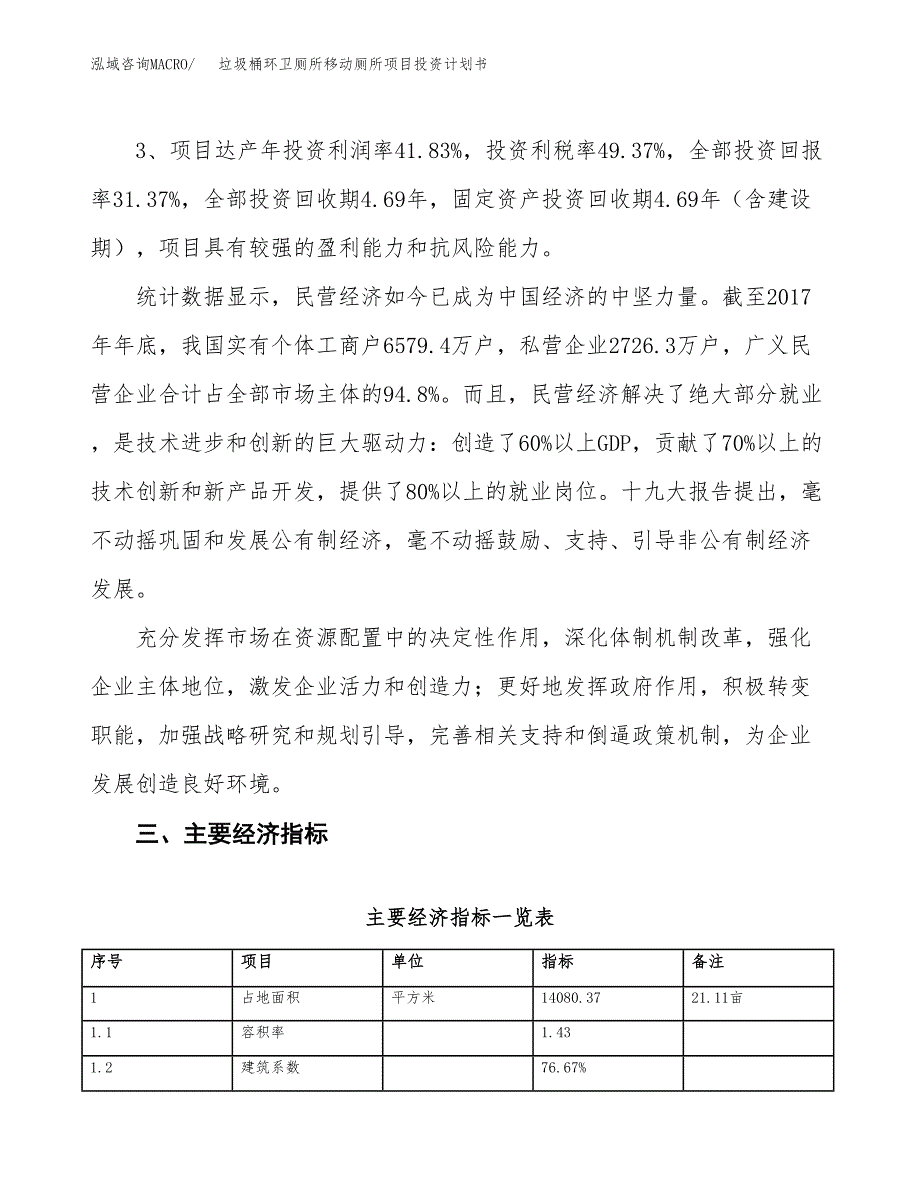 泓域咨询MACRO/ 垃圾桶环卫厕所移动厕所项目投资计划书

3、项目达产年投资利润率41.83%，投资利税率49.37%，全部投资回报率31.37%，全部投资回收期4.69年，固定资产投资回收期4.69年（含建设期），项目具有较强的盈利能力和抗风险能力。

统计数据显示，民营经济如今已成为中国经济的中坚力量。截至2017年年底，我国实有个体工商户6579.4万户，私营企业2726.3万户，广义民营企业合计占全部市场主体的94.8%。而且，民营经济解决了绝大部分就业，是技术进步和创新的巨大驱动力：创造了60%以上GDP，贡献了70%以上的技术创新和新产品开发，提供了80%以上的就业岗位。十九大报告提出，毫不动摇巩固和发展公有制经济，毫不动摇鼓励、支持、引导非公有制经济发展。

充分发挥市场在资源配置中的决定性作用，深化体制机制改革，强化企业主体地位，激发企业活力和创造力；更好地发挥政府作用，积极转变职能，加强战略研究和规划引导，完善相关支持和倒逼政策机制，为企业发展创造良好环境。

三、主要经济指标

主要经济指标一览表

| 序号 | 项目 | 单位 | 指标 | 备注 |
|---|---|---|---|---|
| 1 | 占地面积 | 平方米 | 14080.37 | 21.11亩 |
| 1.1 | 容积率 | | 1.43 | |
| 1.2 | 建筑系数 | | 76.67% | |